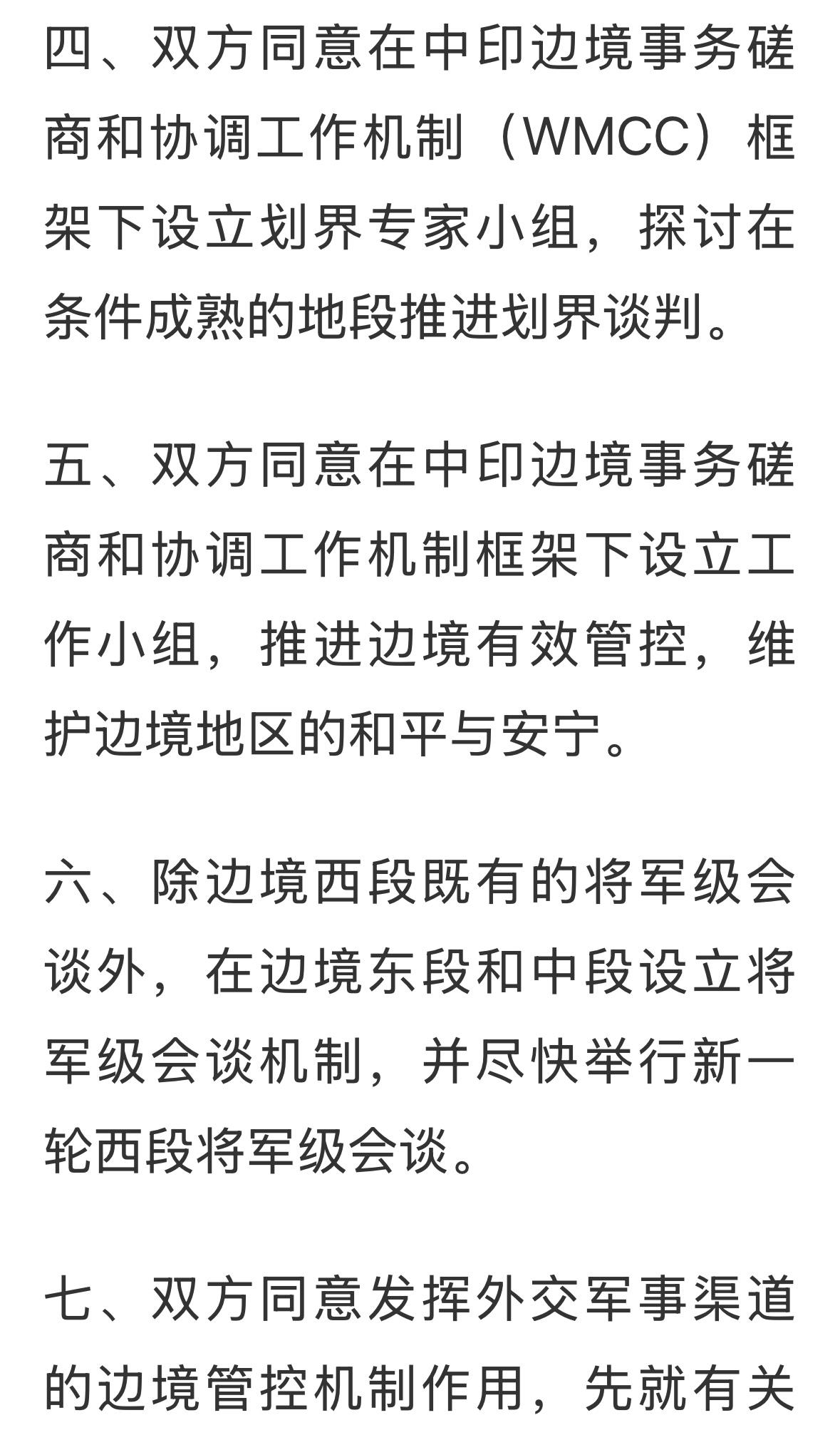 四、双方同意在中印边境事务磋商和协调工作机制（WMCC）框架下设立划界专家小组，探讨在条件成熟的地段推进划界谈判。

五、双方同意在中印边境事务磋商和协调工作机制框架下设立工作小组，推进边境有效管控，维护边境地区的和平与安宁。

六、除边境西段既有的将军级会谈外，在边境东段和中段设立将军级会谈机制，并尽快举行新一轮西段将军级会谈。

七、双方同意发挥外交军事渠道的边境管控机制作用，先就有关